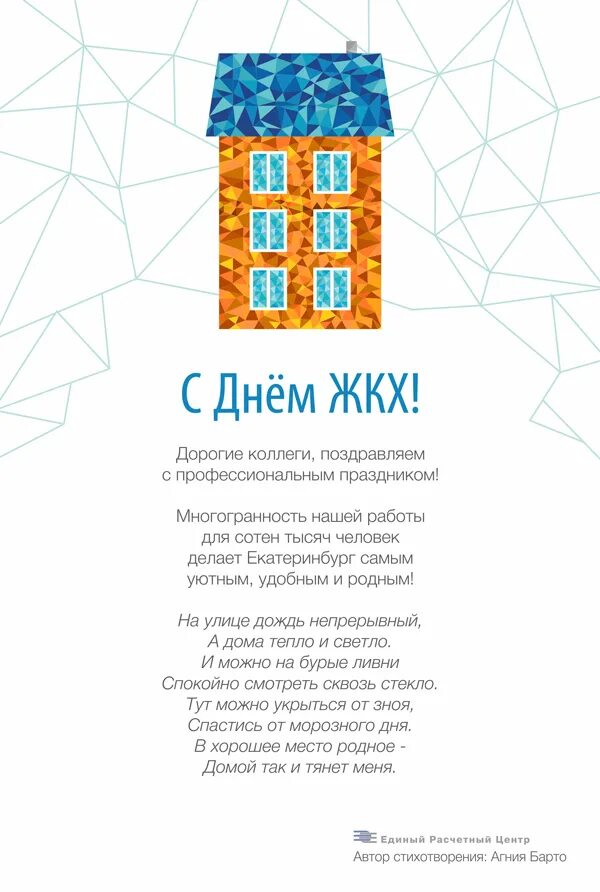 С Днём ЖКХ!

Дорогие коллеги, поздравляем с профессиональным праздником!

Многогранность нашей работы для сотен тысяч человек делает Екатеринбург самым уютным, удобным и родным!

На улице дождь непрерывный,
А дома тепло и светло.
И можно на бурые ливни
Спокойно смотреть сквозь стекло.
Тут можно укрыться от зноя,
Спастись от морозного дня.
В хорошее место родное -
Домой так и тянет меня.

Единый Расчетный Центр
Автор стихотворения: Агния Барто